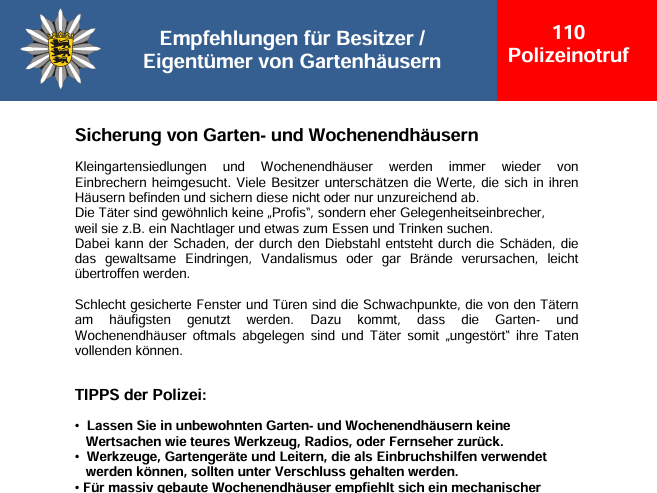 Empfehlungen für Besitzer / Eigentümer von Gartenhäusern

110
Polizeinotruf

Sicherung von Garten- und Wochenendhäusern

Kleingartensiedlungen und Wochenendhäuser werden immer wieder von Einbrechern heimgesucht. Viele Besitzer unterschätzen die Werte, die sich in ihren Häusern befinden und sichern diese nicht oder nur unzureichend ab.
Die Täter sind gewöhnlich keine „Profis", sondern eher Gelegenheitseinbrecher, weil sie z.B. ein Nachtlager und etwas zum Essen und Trinken suchen.
Dabei kann der Schaden, der durch den Diebstahl entsteht durch die Schäden, die das gewaltsame Eindringen, Vandalismus oder gar Brände verursachen, leicht übertroffen werden.

Schlecht gesicherte Fenster und Türen sind die Schwachpunkte, die von den Tätern am häufigsten genutzt werden. Dazu kommt, dass die Garten- und Wochenendhäuser oftmals abgelegen sind und Täter somit „ungestört" ihre Taten vollenden können.

TIPPS der Polizei:

• Lassen Sie in unbewohnten Garten- und Wochenendhäusern keine Wertsachen wie teures Werkzeug, Radios, oder Fernseher zurück.
• Werkzeuge, Gartengeräte und Leitern, die als Einbruchshilfen verwendet werden können, sollten unter Verschluss gehalten werden.
• Für massiv gebaute Wochenendhäuser empfiehlt sich ein mechanischer